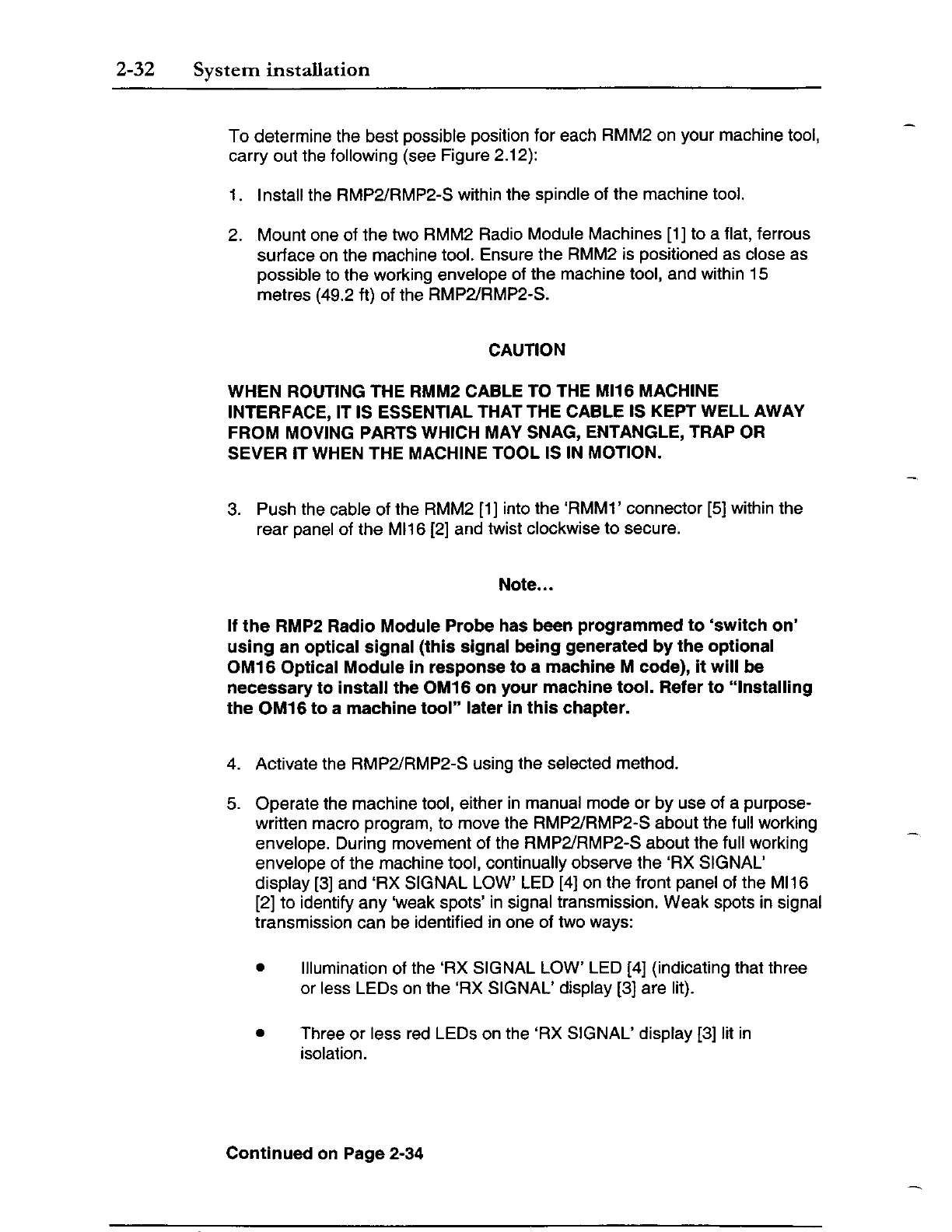 2-32 System installation

To determine the best possible position for each RMM2 on your machine tool, carry out the following (see Figure 2.12):

1. Install the RMP2/RMP2-S within the spindle of the machine tool.

2. Mount one of the two RMM2 Radio Module Machines [1] to a flat, ferrous surface on the machine tool. Ensure the RMM2 is positioned as close as possible to the working envelope of the machine tool, and within 15 metres (49.2 ft) of the RMP2/RMP2-S.

CAUTION

WHEN ROUTING THE RMM2 CABLE TO THE MI16 MACHINE INTERFACE, IT IS ESSENTIAL THAT THE CABLE IS KEPT WELL AWAY FROM MOVING PARTS WHICH MAY SNAG, ENTANGLE, TRAP OR SEVER IT WHEN THE MACHINE TOOL IS IN MOTION.

3. Push the cable of the RMM2 [1] into the 'RMM1' connector [5] within the rear panel of the MI16 [2] and twist clockwise to secure.

Note...

If the RMP2 Radio Module Probe has been programmed to 'switch on' using an optical signal (this signal being generated by the optional OM16 Optical Module in response to a machine M code), it will be necessary to install the OM16 on your machine tool. Refer to "Installing the OM16 to a machine tool" later in this chapter.

4. Activate the RMP2/RMP2-S using the selected method.

5. Operate the machine tool, either in manual mode or by use of a purpose-written macro program, to move the RMP2/RMP2-S about the full working envelope. During movement of the RMP2/RMP2-S about the full working envelope of the machine tool, continually observe the 'RX SIGNAL' display [3] and 'RX SIGNAL LOW' LED [4] on the front panel of the MI16 [2] to identify any 'weak spots' in signal transmission. Weak spots in signal transmission can be identified in one of two ways:

• Illumination of the 'RX SIGNAL LOW' LED [4] (indicating that three or less LEDs on the 'RX SIGNAL' display [3] are lit).

• Three or less red LEDs on the 'RX SIGNAL' display [3] lit in isolation.

Continued on Page 2-34